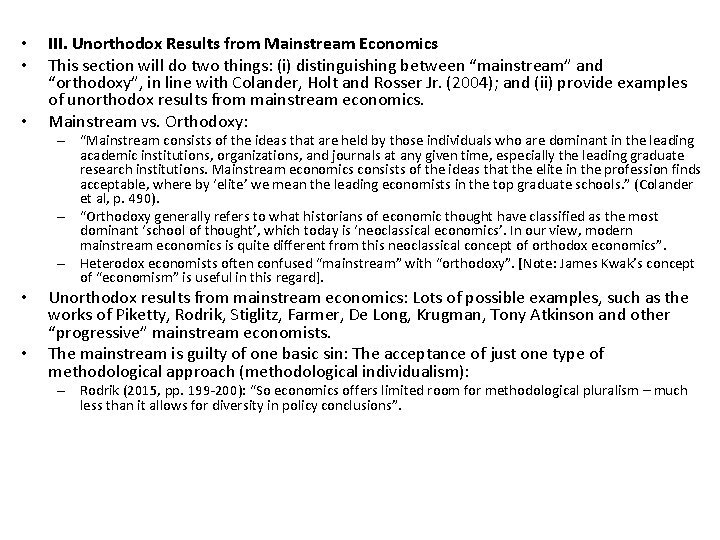 • III. Unorthodox Results from Mainstream Economics

• This section will do two things: (i) distinguishing between “mainstream” and “orthodoxy”, in line with Colander, Holt and Rosser Jr. (2004); and (ii) provide examples of unorthodox results from mainstream economics.

• Mainstream vs. Orthodoxy:

– “Mainstream consists of the ideas that are held by those individuals who are dominant in the leading academic institutions, organizations, and journals at any given time, especially the leading graduate research institutions. Mainstream economics consists of the ideas that the elite in the profession finds acceptable, where by ‘elite’ we mean the leading economists in the top graduate schools.” (Colander et al, p. 490).

– “Orthodoxy generally refers to what historians of economic thought have classified as the most dominant ‘school of thought’, which today is ‘neoclassical economics’. In our view, modern mainstream economics is quite different from this neoclassical concept of orthodox economics”.

– Heterodox economists often confused “mainstream” with “orthodoxy”. [Note: James Kwak’s concept of “economism” is useful in this regard].

• Unorthodox results from mainstream economics: Lots of possible examples, such as the works of Piketty, Rodrik, Stiglitz, Farmer, De Long, Krugman, Tony Atkinson and other “progressive” mainstream economists.

• The mainstream is guilty of one basic sin: The acceptance of just one type of methodological approach (methodological individualism):

– Rodrik (2015, pp. 199-200): “So economics offers limited room for methodological pluralism – much less than it allows for diversity in policy conclusions”.